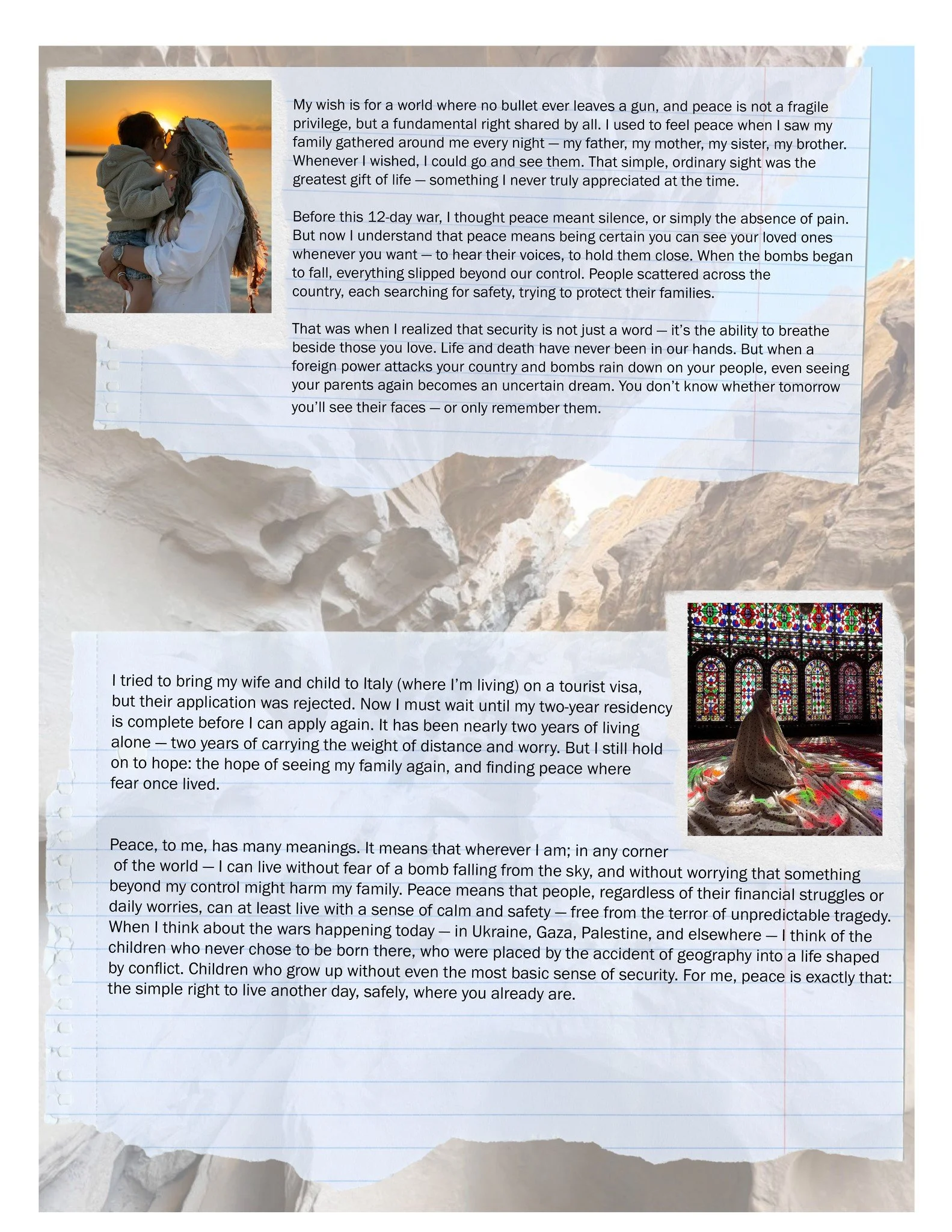 My wish is for a world where no bullet ever leaves a gun, and peace is not a fragile privilege, but a fundamental right shared by all. I used to feel peace when I saw my family gathered around me every night — my father, my mother, my sister, my brother. Whenever I wished, I could go and see them. That simple, ordinary sight was the greatest gift of life — something I never truly appreciated at the time.

Before this 12-day war, I thought peace meant silence, or simply the absence of pain. But now I understand that peace means being certain you can see your loved ones whenever you want — to hear their voices, to hold them close. When the bombs began to fall, everything slipped beyond our control. People scattered across the country, each searching for safety, trying to protect their families.

That was when I realized that security is not just a word — it's the ability to breathe beside those you love. Life and death have never been in our hands. But when a foreign power attacks your country and bombs rain down on your people, even seeing your parents again becomes an uncertain dream. You don't know whether tomorrow you'll see their faces — or only remember them.

I tried to bring my wife and child to Italy (where I'm living) on a tourist visa, but their application was rejected. Now I must wait until my two-year residency is complete before I can apply again. It has been nearly two years of living alone — two years of carrying the weight of distance and worry. But I still hold on to hope: the hope of seeing my family again, and finding peace where fear once lived.

Peace, to me, has many meanings. It means that wherever I am; in any corner of the world — I can live without fear of a bomb falling from the sky, and without worrying that something beyond my control might harm my family. Peace means that people, regardless of their financial struggles or daily worries, can at least live with a sense of calm and safety — free from the terror of unpredictable tragedy. When I think about the wars happening today — in Ukraine, Gaza, Palestine, and elsewhere — I think of the children who never chose to be born there, who were placed by the accident of geography into a life shaped by conflict. Children who grow up without even the most basic sense of security. For me, peace is exactly that: the simple right to live another day, safely, where you already are.